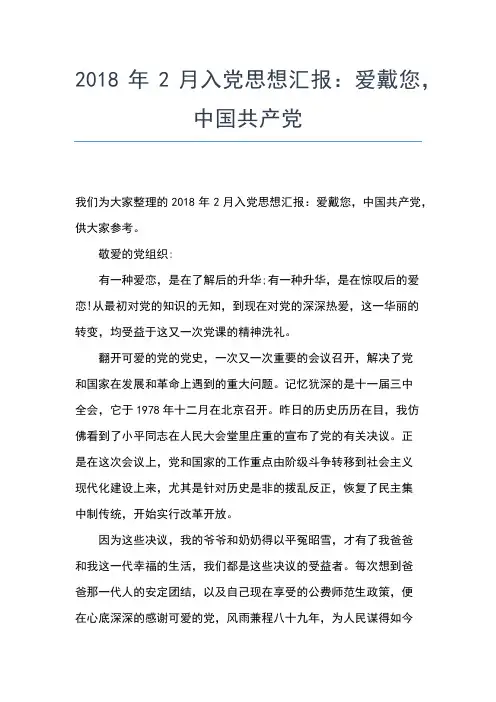 2018 年 2 月入党思想汇报：爱戴您，中国共产党

我们为大家整理的 2018 年 2 月入党思想汇报：爱戴您，中国共产党，供大家参考。

敬爱的党组织：

有一种爱恋，是在了解后的升华；有一种升华，是在惊叹后的爱恋！从最初对党的知识的无知，到现在对党的深深热爱，这一华丽的转变，均受益于这又一次党课的精神洗礼。

翻开可爱的党的党史，一次又一次重要的会议召开，解决了党和国家在发展和革命上遇到的重大问题。记忆犹深的是十一届三中全会，它于 1978 年十二月在北京召开。昨日的历史历历在目，我仿佛看到了小平同志在人民大会堂里庄重的宣布了党的有关决议。正是在这次会议上，党和国家的工作重点由阶级斗争转移到社会主义现代化建设上来，尤其是针对历史是非的拨乱反正，恢复了民主集中制传统，开始实行改革开放。

因为这些决议，我的爷爷和奶奶得以平冤昭雪，才有了我爸爸和我这一代幸福的生活，我们都是这些决议的受益者。每次想到爸爸那一代人的安定团结，以及自己现在享受的公费师范生政策，便在心底深深的感谢可爱的党，风雨兼程八十九年，为人民谋得如今